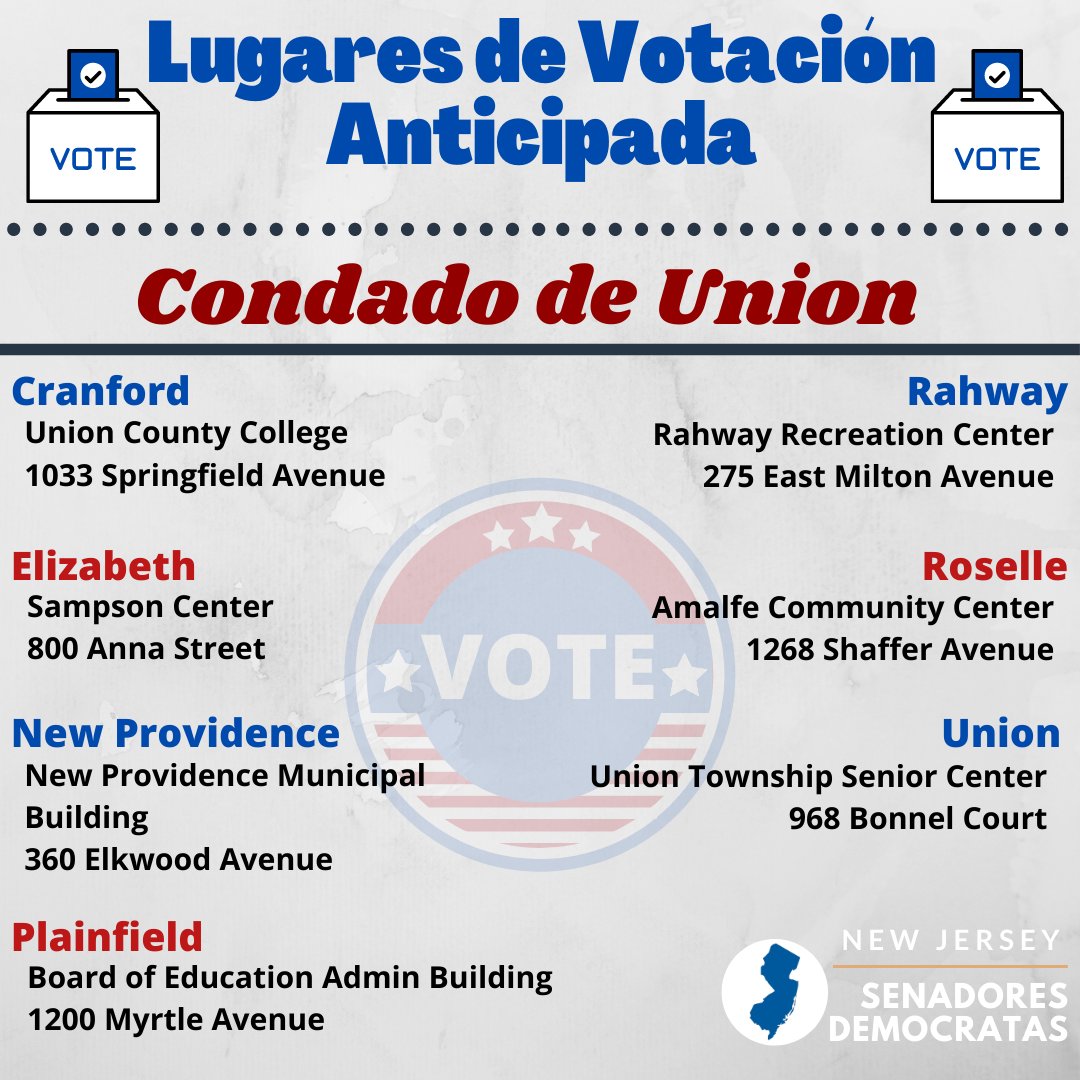 VOTE

Lugares de Votación Anticipada

VOTE

Condado de Union

Cranford
Union County College
1033 Springfield Avenue

Elizabeth
Sampson Center
800 Anna Street

New Providence
New Providence Municipal Building
360 Elkwood Avenue

Plainfield
Board of Education Admin Building
1200 Myrtle Avenue

Rahway
Rahway Recreation Center
275 East Milton Avenue

Roselle
Amalfe Community Center
1268 Shaffer Avenue

Union
Union Township Senior Center
968 Bonnel Court

VOTE

NEW JERSEY
SENADORES DEMOCRATAS